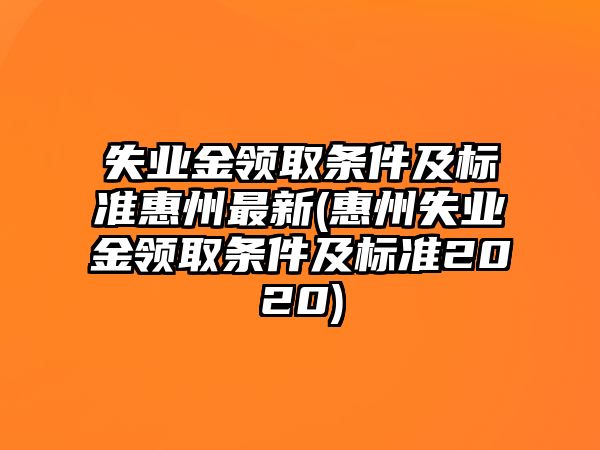 失业金领取条件及标准惠州最新(惠州失业金领取条件及标准2020)